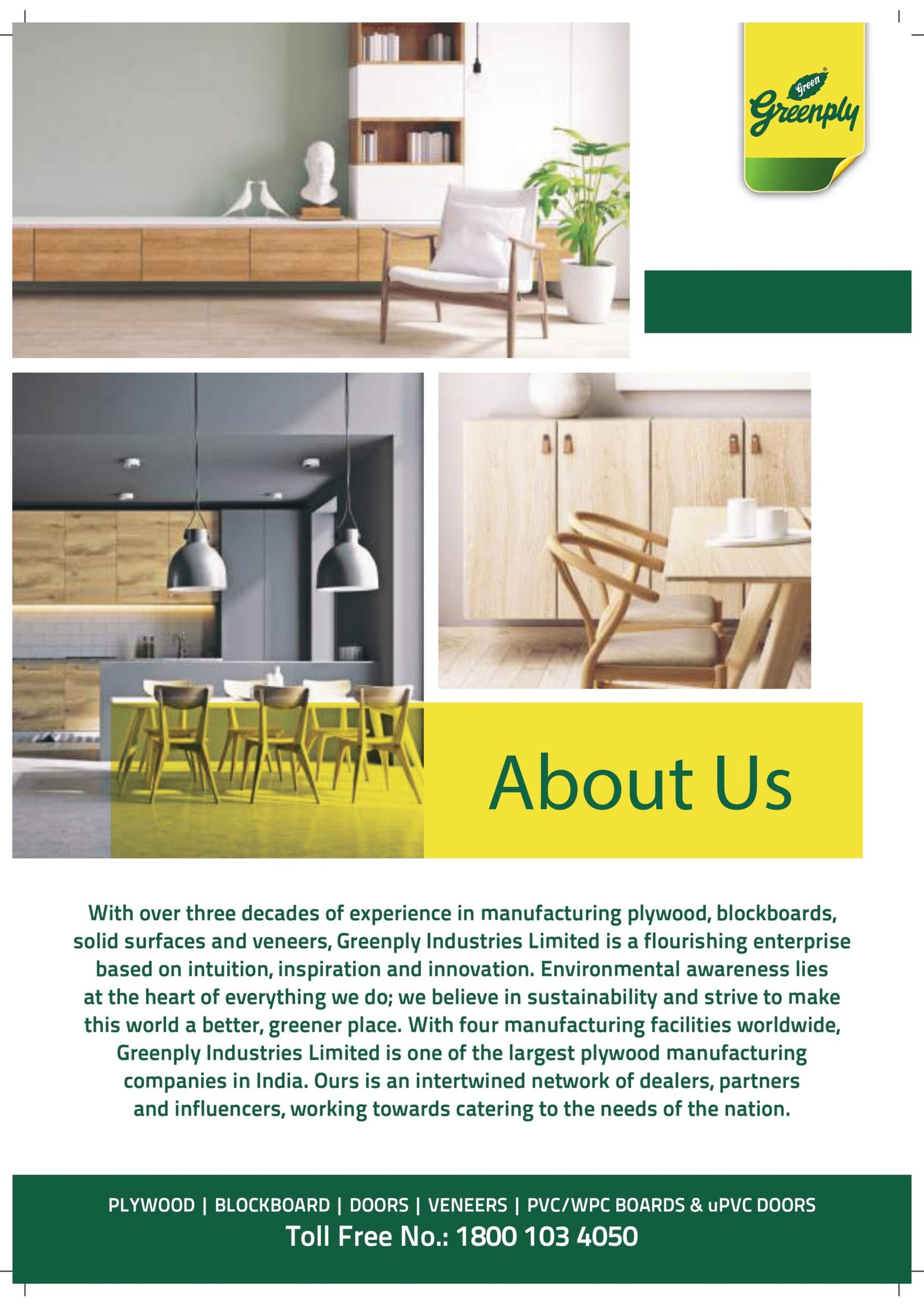 Green
Greenply

About Us

With over three decades of experience in manufacturing plywood, blockboards, solid surfaces and veneers, Greenply Industries Limited is a flourishing enterprise based on intuition, inspiration and innovation. Environmental awareness lies at the heart of everything we do; we believe in sustainability and strive to make this world a better, greener place. With four manufacturing facilities worldwide, Greenply Industries Limited is one of the largest plywood manufacturing companies in India. Ours is an intertwined network of dealers, partners and influencers, working towards catering to the needs of the nation.

PLYWOOD | BLOCKBOARD | DOORS | VENEERS | PVC/WPC BOARDS & uPVC DOORS
Toll Free No.: 1800 103 4050